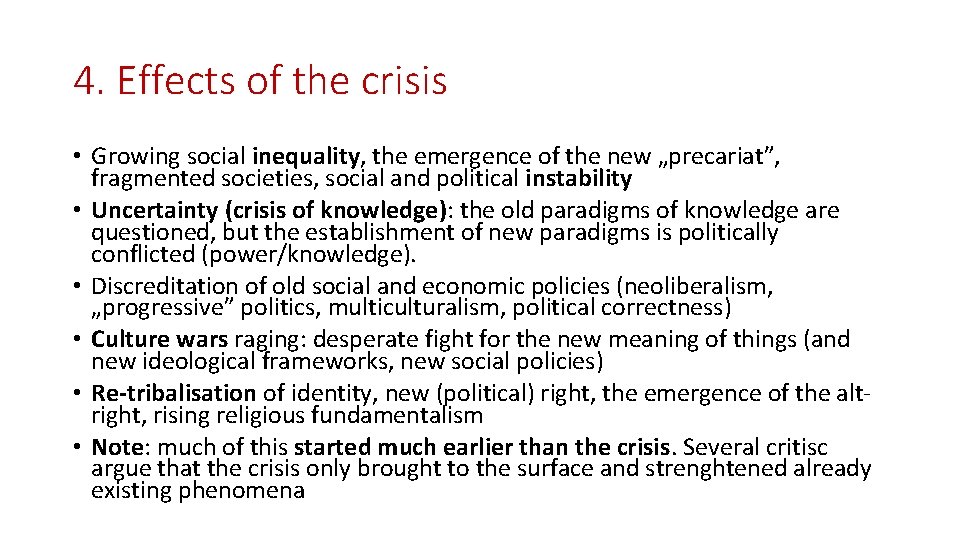 4. Effects of the crisis

• Growing social inequality, the emergence of the new „precariat”, fragmented societies, social and political instability
• Uncertainty (crisis of knowledge): the old paradigms of knowledge are questioned, but the establishment of new paradigms is politically conflicted (power/knowledge).
• Discreditation of old social and economic policies (neoliberalism, „progressive” politics, multiculturalism, political correctness)
• Culture wars raging: desperate fight for the new meaning of things (and new ideological frameworks, new social policies)
• Re-tribalisation of identity, new (political) right, the emergence of the alt-right, rising religious fundamentalism
• Note: much of this started much earlier than the crisis. Several critisc argue that the crisis only brought to the surface and strenghtened already existing phenomena